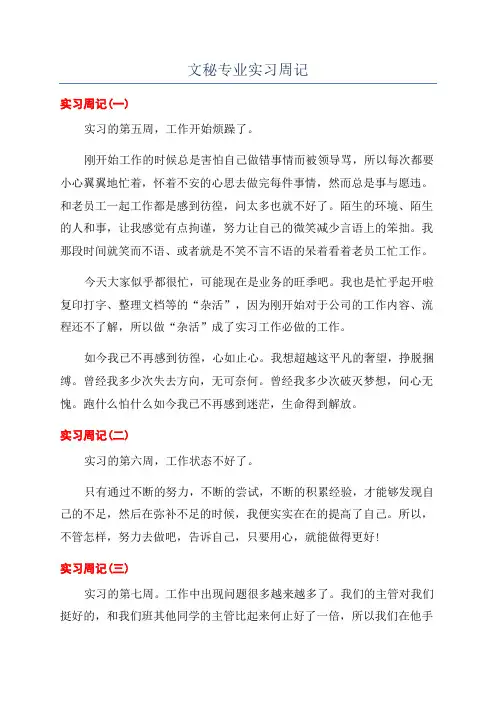 文秘专业实习周记

实习周记(一)

实习的第五周，工作开始烦躁了。

刚开始工作的时候总是害怕自己做错事情而被领导骂，所以每次都要小心翼翼地忙着，怀着不安的心思去做完每件事情，然而总是事与愿违。和老员工一起工作都是感到彷徨，问太多也就不好了。陌生的环境、陌生的人和事，让我感觉有点拘谨，努力让自己的微笑减少言语上的笨拙。我那段时间就笑而不语、或者就是不笑不言不语的呆着看着老员工忙工作。

今天大家似乎都很忙，可能现在是业务的旺季吧。我也是忙乎起开啦复印打字、整理文档等的“杂活”，因为刚开始对于公司的工作内容、流程还不了解，所以做“杂活”成了实习工作必做的工作。

如今我已不再感到彷徨，心如止心。我想超越这平凡的奢望，挣脱捆缚。曾经我多少次失去方向，无可奈何。曾经我多少次破灭梦想，问心无愧。跑什么怕什么如今我已不再感到迷茫，生命得到解放。

实习周记(二)

实习的第六周，工作状态不好了。

只有通过不断的努力，不断的尝试，不断的积累经验，才能够发现自己的不足，然后在弥补不足的时候，我便实实在在的提高了自己。所以，不管怎样，努力去做吧，告诉自己，只要用心，就能做得更好!

实习周记(三)

实习的第七周。工作中出现问题很多越来越多了。我们的主管对我们挺好的，和我们班其他同学的主管比起来何止好了一倍，所以我们在他手